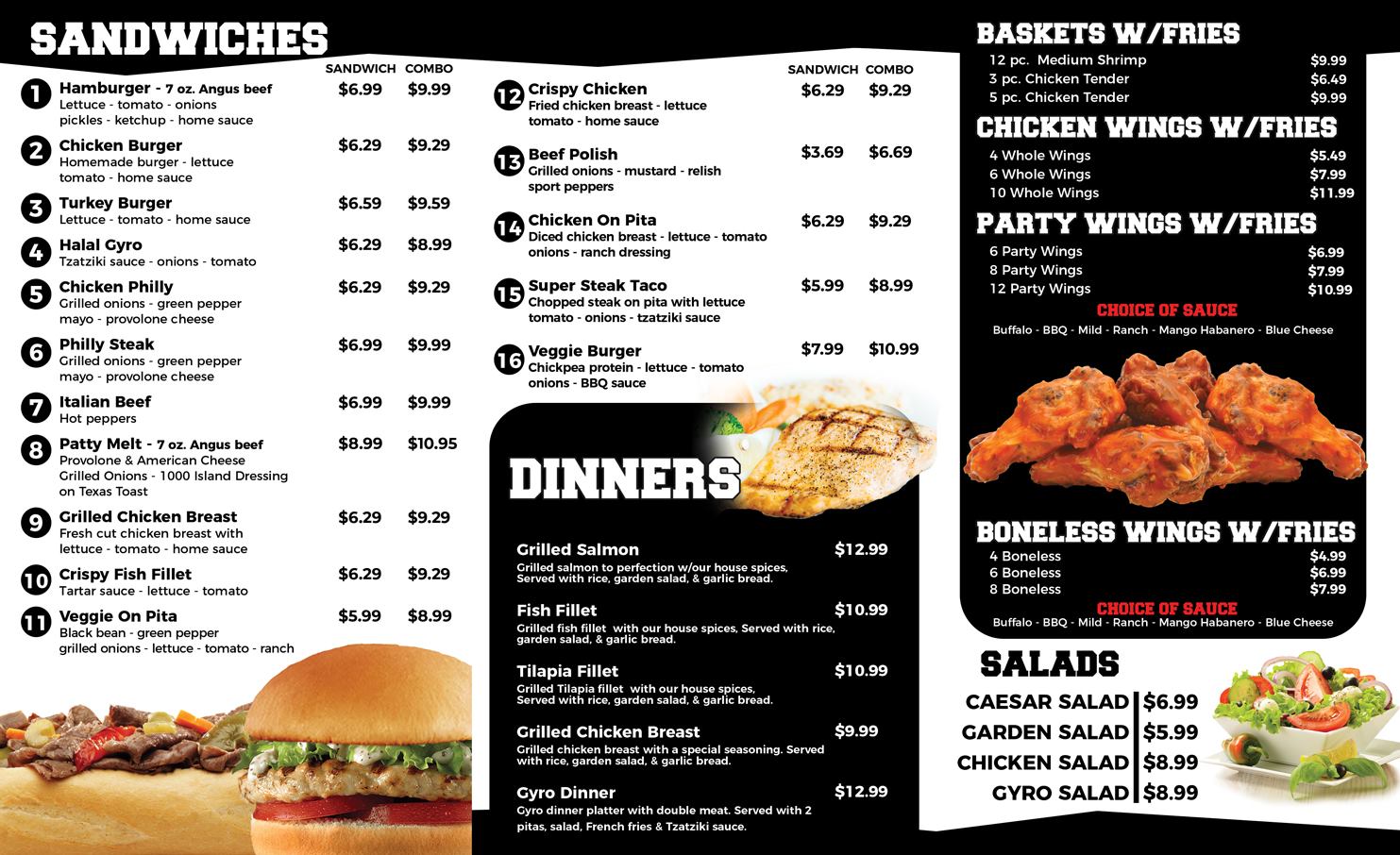 SANDWICHES

SANDWICH COMBO

1 Hamburger - 7 oz. Angus beef $6.99 $9.99
Lettuce - tomato - onions pickles - ketchup - home sauce

2 Chicken Burger $6.29 $9.29
Homemade burger - lettuce tomato - home sauce

3 Turkey Burger $6.59 $9.59
Lettuce - tomato - home sauce

4 Halal Gyro $6.29 $8.99
Tzatziki sauce - onions - tomato

5 Chicken Philly $6.29 $9.29
Grilled onions - green pepper mayo - provolone cheese

6 Philly Steak $6.99 $9.99
Grilled onions - green pepper mayo - provolone cheese

7 Italian Beef $6.99 $9.99
Hot peppers

8 Patty Melt - 7 oz. Angus beef $8.99 $10.95
Provolone & American Cheese Grilled Onions - 1000 Island Dressing on Texas Toast

9 Grilled Chicken Breast $6.29 $9.29
Fresh cut chicken breast with lettuce - tomato - home sauce

10 Crispy Fish Fillet $6.29 $9.29
Tartar sauce - lettuce - tomato

11 Veggie On Pita $5.99 $8.99
Black bean - green pepper grilled onions - lettuce - tomato - ranch

SANDWICH COMBO

12 Crispy Chicken $6.29 $9.29
Fried chicken breast - lettuce tomato - home sauce

13 Beef Polish $3.69 $6.69
Grilled onions - mustard - relish sport peppers

14 Chicken On Pita $6.29 $9.29
Diced chicken breast - lettuce - tomato onions - ranch dressing

15 Super Steak Taco $5.99 $8.99
Chopped steak on pita with lettuce tomato - onions - tzatziki sauce

16 Veggie Burger $7.99 $10.99
Chickpea protein - lettuce - tomato onions - BBQ sauce

DINNERS

Grilled Salmon $12.99
Grilled salmon to perfection w/our house spices, Served with rice, garden salad, & garlic bread.

Fish Fillet $10.99
Grilled fish fillet with our house spices, Served with rice, garden salad, & garlic bread.

Tilapia Fillet $10.99
Grilled Tilapia fillet with our house spices, Served with rice, garden salad, & garlic bread.

Grilled Chicken Breast $9.99
Grilled chicken breast with a special seasoning. Served with rice, garden salad, & garlic bread.

Gyro Dinner $12.99
Gyro dinner platter with double meat. Served with 2 pitas, salad, French fries & Tzatziki sauce.

BASKETS W/FRIES
12 pc. Medium Shrimp $9.99
3 pc. Chicken Tender $6.49
5 pc. Chicken Tender $9.99

CHICKEN WINGS W/FRIES
4 Whole Wings $5.49
6 Whole Wings $7.99
10 Whole Wings $11.99

PARTY WINGS W/FRIES
6 Party Wings $6.99
8 Party Wings $7.99
12 Party Wings $10.99
CHOICE OF SAUCE
Buffalo - BBQ - Mild - Ranch - Mango Habanero - Blue Cheese

BONELESS WINGS W/FRIES
4 Boneless $4.99
6 Boneless $6.99
8 Boneless $7.99
CHOICE OF SAUCE
Buffalo - BBQ - Mild - Ranch - Mango Habanero - Blue Cheese

SALADS
CAESAR SALAD $6.99
GARDEN SALAD $5.99
CHICKEN SALAD $8.99
GYRO SALAD $8.99